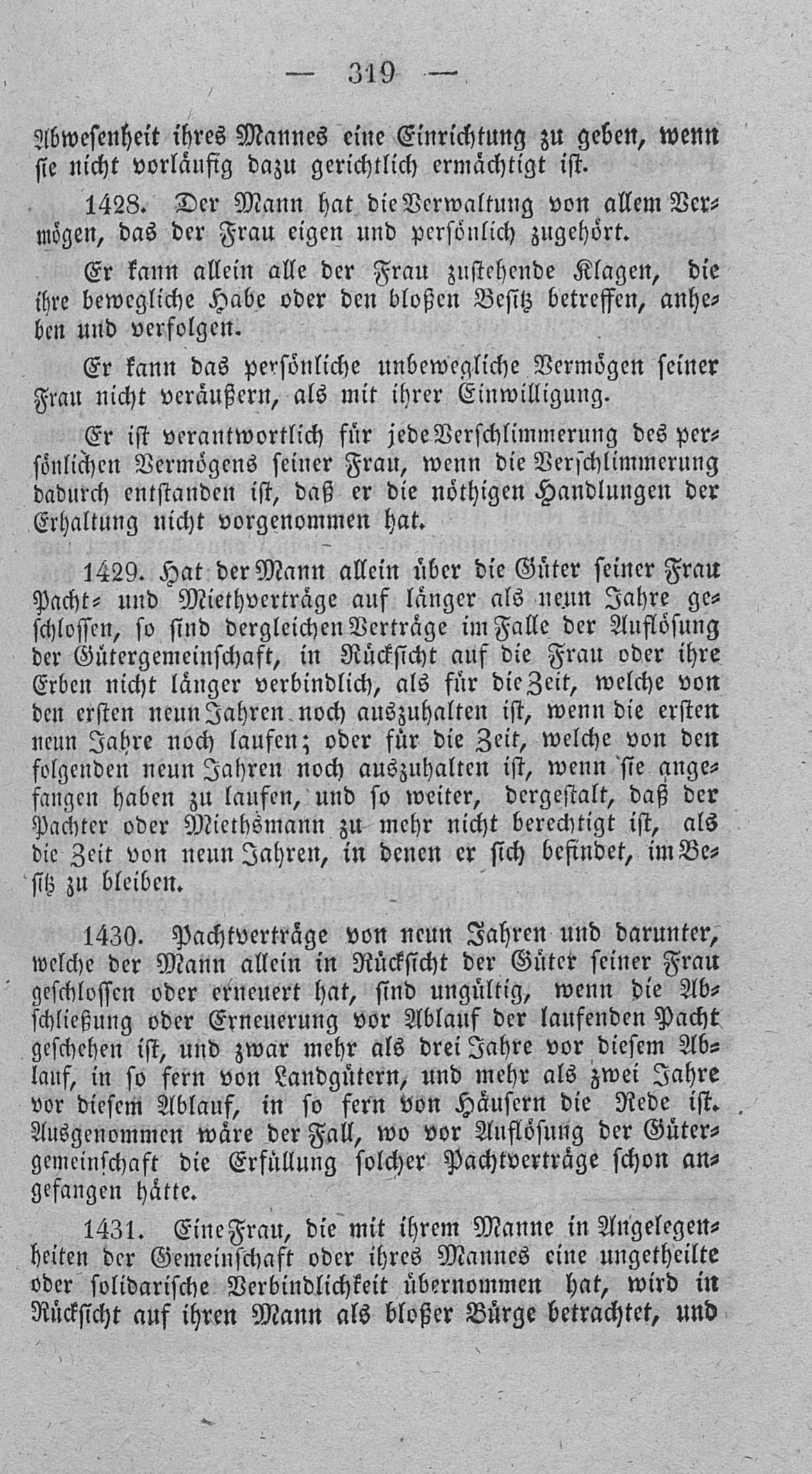 — 319 —

Abwesenheit ihres Mannes eine Einrichtung zu geben, wenn sie nicht vorläufig dazu gerichtlich ermächtigt ist.

1428. Der Mann hat die Verwaltung von allem Vermögen, das der Frau eigen und persönlich zugehört.

Er kann allein alle der Frau zustehende Klagen, die ihre bewegliche Habe oder den bloßen Besitz betreffen, anheben und verfolgen.

Er kann das persönliche unbewegliche Vermögen seiner Frau nicht veräußern, als mit ihrer Einwilligung.

Er ist verantwortlich für jede Verschlimmerung des persönlichen Vermögens seiner Frau, wenn die Verschlimmerung dadurch entstanden ist, daß er die nöthigen Handlungen der Erhaltung nicht vorgenommen hat.

1429. Hat der Mann allein über die Güter seiner Frau Pacht- und Miethverträge auf länger als neun Jahre geschlossen, so sind dergleichen Verträge im Falle der Auflösung der Gütergemeinschaft, in Rücksicht auf die Frau oder ihre Erben nicht länger verbindlich, als für die Zeit, welche von den ersten neun Jahren noch auszuhalten ist, wenn die ersten neun Jahre noch laufen; oder für die Zeit, welche von den folgenden neun Jahren noch auszuhalten ist, wenn sie angefangen haben zu laufen, und so weiter, dergestalt, daß der Pachter oder Miethsmann zu mehr nicht berechtigt ist, als die Zeit von neun Jahren, in denen er sich befindet, im Besitz zu bleiben.

1430. Pachtverträge von neun Jahren und darunter, welche der Mann allein in Rücksicht der Güter seiner Frau geschlossen oder erneuert hat, sind ungültig, wenn die Abschließung oder Erneuerung vor Ablauf der laufenden Pacht geschehen ist, und zwar mehr als drei Jahre vor diesem Ablauf, in so fern von Landgütern, und mehr als zwei Jahre vor diesem Ablauf, in so fern von Häusern die Rede ist. Ausgenommen wäre der Fall, wo vor Auflösung der Gütergemeinschaft die Erfüllung solcher Pachtverträge schon angefangen hätte.

1431. Eine Frau, die mit ihrem Manne in Angelegenheiten der Gemeinschaft oder ihres Mannes eine ungetheilte oder solidarische Verbindlichkeit übernommen hat, wird in Rücksicht auf ihren Mann als bloßer Bürge betrachtet, und